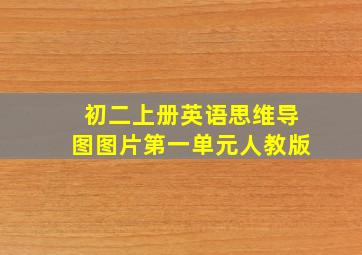 初二上册英语思维导图图片第一单元人教版